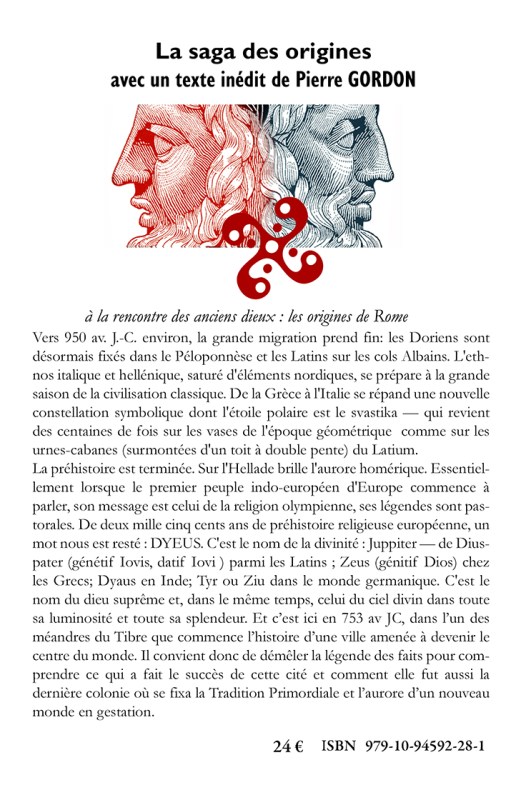 La saga des origines
avec un texte inédit de Pierre GORDON

à la rencontre des anciens dieux : les origines de Rome

Vers 950 av. J.-C. environ, la grande migration prend fin: les Doriens sont désormais fixés dans le Péloponnèse et les Latins sur les cols Albains. L'ethnos italique et hellénique, saturé d'éléments nordiques, se prépare à la grande saison de la civilisation classique. De la Grèce à l'Italie se répand une nouvelle constellation symbolique dont l'étoile polaire est le svastika — qui revient des centaines de fois sur les vases de l'époque géométrique comme sur les urnes-cabanes (surmontées d'un toit à double pente) du Latium.

La préhistoire est terminée. Sur l'Hellade brille l'aurore homérique. Essentiellement lorsque le premier peuple indo-européen d'Europe commence à parler, son message est celui de la religion olympienne, ses légendes sont pastorales. De deux mille cinq cents ans de préhistoire religieuse européenne, un mot nous est resté : DYEUS. C'est le nom de la divinité : Juppiter — de Diuspater (génétif Iovis, datif Iovi ) parmi les Latins ; Zeus (génitif Dios) chez les Grecs; Dyaus en Inde; Tyr ou Ziu dans le monde germanique. C'est le nom du dieu suprême et, dans le même temps, celui du ciel divin dans toute sa luminosité et toute sa splendeur. Et c'est ici en 753 av JC, dans l'un des méandres du Tibre que commence l'histoire d'une ville amenée à devenir le centre du monde. Il convient donc de démêler la légende des faits pour comprendre ce qui a fait le succès de cette cité et comment elle fut aussi la dernière colonie où se fixa la Tradition Primordiale et l'aurore d'un nouveau monde en gestation.

24 € ISBN 979-10-94592-28-1